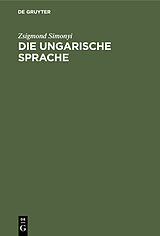 DE GRUYTER

Zsigmond Simonyi

DIE UNGARISCHE SPRACHE

DE G